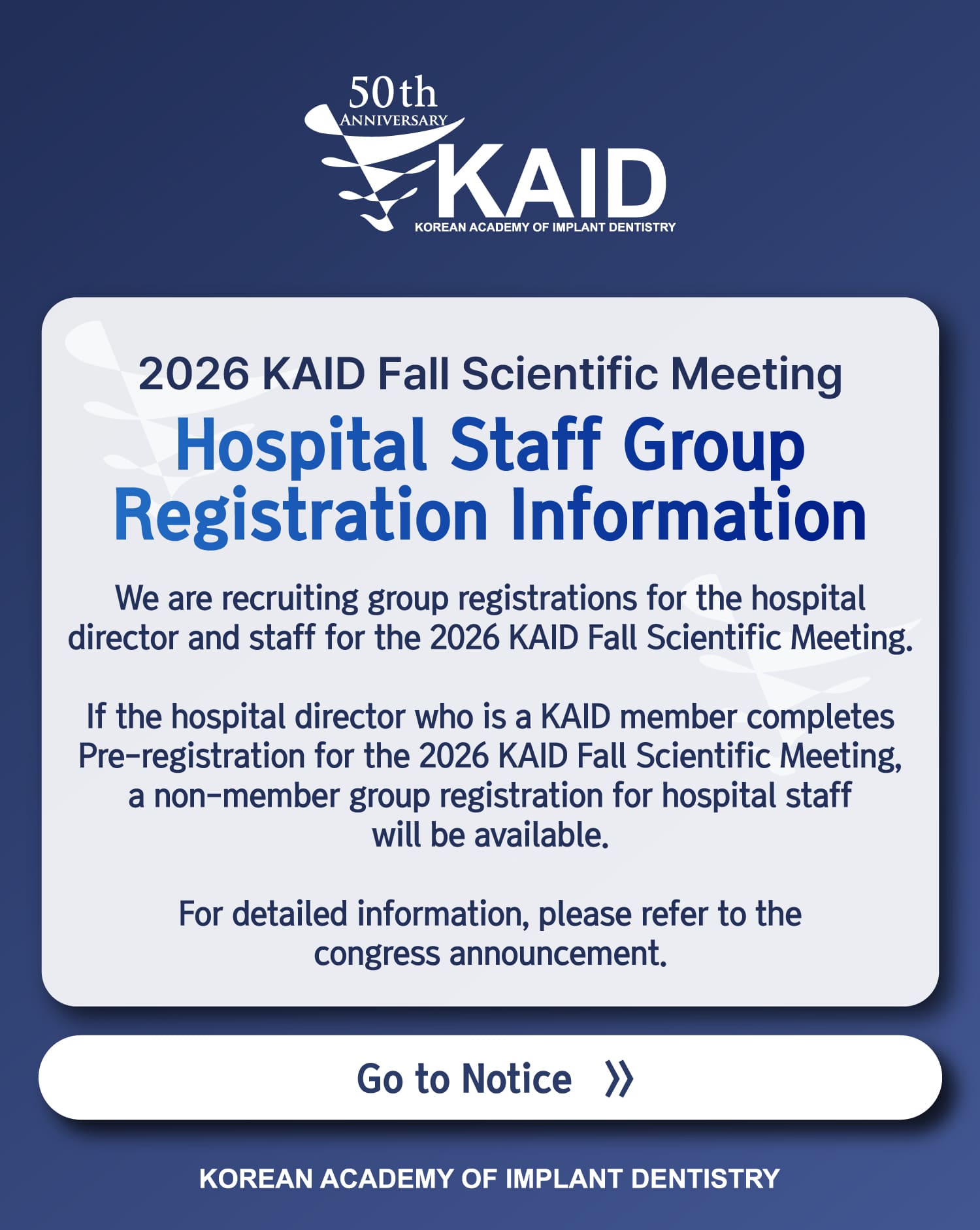 50th
ANNIVERSARY
KAID
KOREAN ACADEMY OF IMPLANT DENTISTRY

2026 KAID Fall Scientific Meeting

Hospital Staff Group Registration Information

We are recruiting group registrations for the hospital director and staff for the 2026 KAID Fall Scientific Meeting.

If the hospital director who is a KAID member completes Pre-registration for the 2026 KAID Fall Scientific Meeting, a non-member group registration for hospital staff will be available.

For detailed information, please refer to the congress announcement.

Go to Notice »

KOREAN ACADEMY OF IMPLANT DENTISTRY